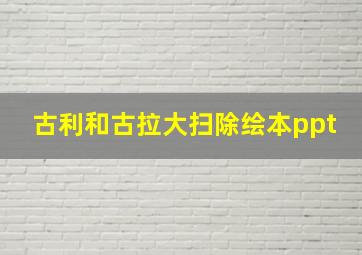 古利和古拉大扫除绘本ppt